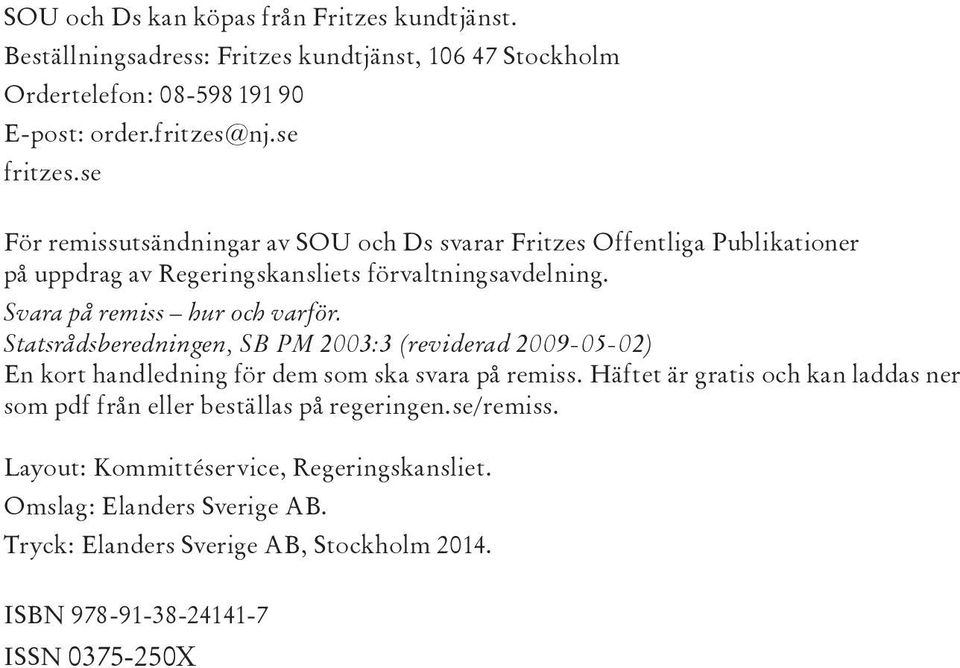 SOU och Ds kan köpas från Fritzes kundtjänst.
Beställningsadress: Fritzes kundtjänst, 106 47 Stockholm
Ordertelefon: 08-598 191 90
E-post: order.fritzes@nj.se
fritzes.se

För remissutsändningar av SOU och Ds svarar Fritzes Offentliga Publikationer på uppdrag av Regeringskansliets förvaltningsavdelning.
Svara på remiss – hur och varför.
Statsrådsberedningen, SB PM 2003:3 (reviderad 2009-05-02)
En kort handledning för dem som ska svara på remiss. Häftet är gratis och kan laddas ner som pdf från eller beställas på regeringen.se/remiss.

Layout: Kommittéservice, Regeringskansliet.
Omslag: Elanders Sverige AB.
Tryck: Elanders Sverige AB, Stockholm 2014.

ISBN 978-91-38-24141-7
ISSN 0375-250X